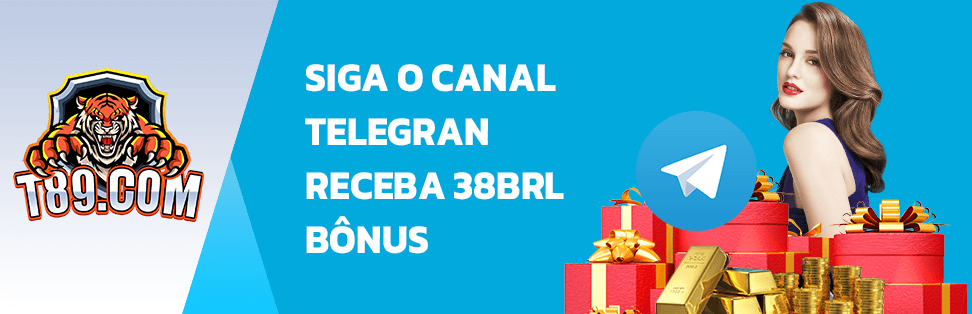 T89.COM

SIGA O CANAL TELEGRAN RECEBA 38BRL BÔNUS